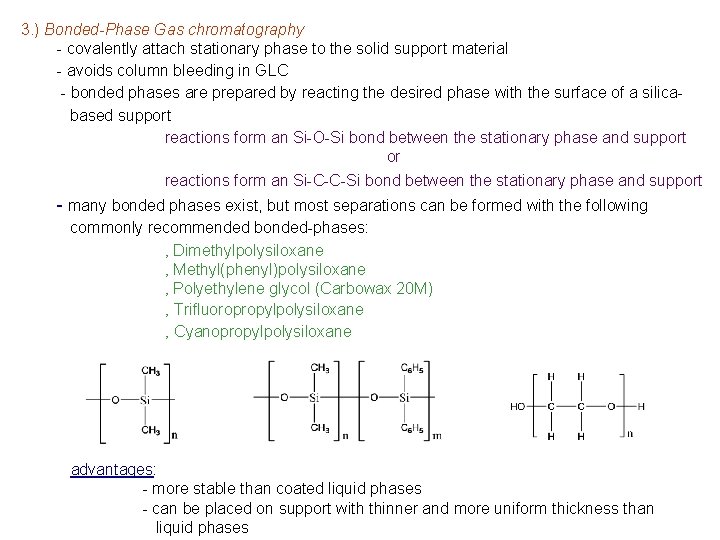 3.) Bonded-Phase Gas chromatography

- covalently attach stationary phase to the solid support material

- avoids column bleeding in GLC

- bonded phases are prepared by reacting the desired phase with the surface of a silica-based support

reactions form an Si-O-Si bond between the stationary phase and support

or

reactions form an Si-C-C-Si bond between the stationary phase and support

- many bonded phases exist, but most separations can be formed with the following commonly recommended bonded-phases:

, Dimethylpolysiloxane
, Methyl(phenyl)polysiloxane
, Polyethylene glycol (Carbowax 20M)
, Trifluoropropylpolysiloxane
, Cyanopropylpolysiloxane

$CH_3$ O Si $CH_3$ n

$CH_3$ O Si $CH_3$ n $C_6H_5$ O Si $C_6H_5$ m

H H HO C C O H H H n

advantages:

- more stable than coated liquid phases

- can be placed on support with thinner and more uniform thickness than liquid phases